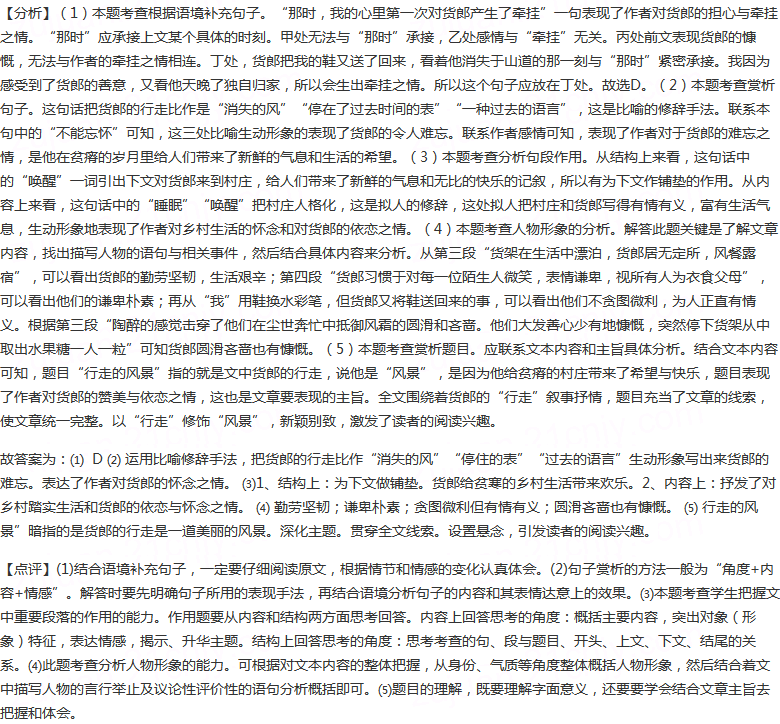 【分析】（1）本题考查根据语境补充句子。“那时，我的心里第一次对货郎产生了牵挂”一句表现了作者对货郎的担心与牵挂之情。“那时”应承接上文某个具体的时刻。甲处无法与“那时”承接，乙处感情与“牵挂”无关。丙处前文表现货郎的慷慨，无法与作者的牵挂之情相连。丁处，货郎把我的鞋又送了回来，看着他消失于山道的那一刻与“那时”紧密承接。我因为感受到了货郎的善意，又看他天晚了独自归家，所以会生出牵挂之情。所以这个句子应放在丁处。故选D。（2）本题考查赏析句子。这句话把货郎的行走比作是“消失的风”“停在了过去时间的表”“一种过去的语言”，这是比喻的修辞手法。联系本句中的“不能忘怀”可知，这三处比喻生动形象的表现了货郎的令人难忘。联系作者感情可知，表现了作者对于货郎的难忘之情，是他在贫瘠的岁月里给人们带来了新鲜的气息和生活的希望。（3）本题考查分析句段作用。从结构上来看，这句话中的“唤醒”一词引出下文对货郎来到村庄，给人们带来了新鲜的气息和无比的快乐的记叙，所以有为下文作铺垫的作用。从内容上来看，这句话中的“睡眠”“唤醒”把村庄人格化，这是拟人的修辞，这处拟人把村庄和货郎写得有情有义，富有生活气息，生动形象地表现了作者对乡村生活的怀念和对货郎的依恋之情。（4）本题考查人物形象的分析。解答此题关键是了解文章内容，找出描写人物的语句与相关事件，然后结合具体内容来分析。从第三段“货架在生活中漂泊，货郎居无定所，风餐露宿”，可以看出货郎的勤劳坚韧，生活艰辛；第四段“货郎习惯于对每一位陌生人微笑，表情谦卑，视所有人为衣食父母”，可以看出他们的谦卑朴素；再从“我”用鞋换水彩笔，但货郎又将鞋送回来的事，可以看出他们不贪图微利，为人正直有情义。根据第三段“陶醉的感觉击穿了他们在尘世奔忙中抵御风霜的圆滑和吝啬。他们大发善心少有地慷慨，突然停下货架从中取出水果糖一人一粒”可知货郎圆滑吝啬也有慷慨。（5）本题考查赏析题目。应联系文本内容和主旨具体分析。结合文本内容可知，题目“行走的风景”指的就是文中货郎的行走，说他是“风景”，是因为他给贫瘠的村庄带来了希望与快乐，题目表现了作者对货郎的赞美与依恋之情，这也是文章要表现的主旨。全文围绕着货郎的“行走”叙事抒情，题目充当了文章的线索，使文章统一完整。以“行走”修饰“风景”，新颖别致，激发了读者的阅读兴趣。

故答案为：(1) D (2) 运用比喻修辞手法，把货郎的行走比作“消失的风”“停住的表”“过去的语言”生动形象写出来货郎的难忘。表达了作者对货郎的怀念之情。 (3)1、结构上：为下文做铺垫。货郎给贫寒的乡村生活带来欢乐。2、内容上：抒发了对乡村踏实生活和货郎的依恋与怀念之情。 (4) 勤劳坚韧；谦卑朴素；贪图微利但有情有义；圆滑吝啬也有慷慨。 (5) 行走的风景”暗指的是货郎的行走是一道美丽的风景。深化主题。贯穿全文线索。设置悬念，引发读者的阅读兴趣。

【点评】(1)结合语境补充句子，一定要仔细阅读原文，根据情节和情感的变化认真体会。(2)句子赏析的方法一般为“角度+内容+情感”。解答时要先明确句子所用的表现手法，再结合语境分析句子的内容和其表情达意上的效果。(3)本题考查学生把握文中重要段落的作用的能力。作用题要从内容和结构两方面思考回答。内容上回答思考的角度：概括主要内容，突出对象（形象）特征，表达情感，揭示、升华主题。结构上回答思考的角度：思考考查的句、段与题目、开头、上文、下文、结尾的关系。(4)此题考查分析人物形象的能力。可根据对文本内容的整体把握，从身份、气质等角度整体概括人物形象，然后结合着文中描写人物的言行举止及议论性评价性的语句分析概括即可。(5)题目的理解，既要理解字面意义，还要要学会结合文章主旨去把握和体会。